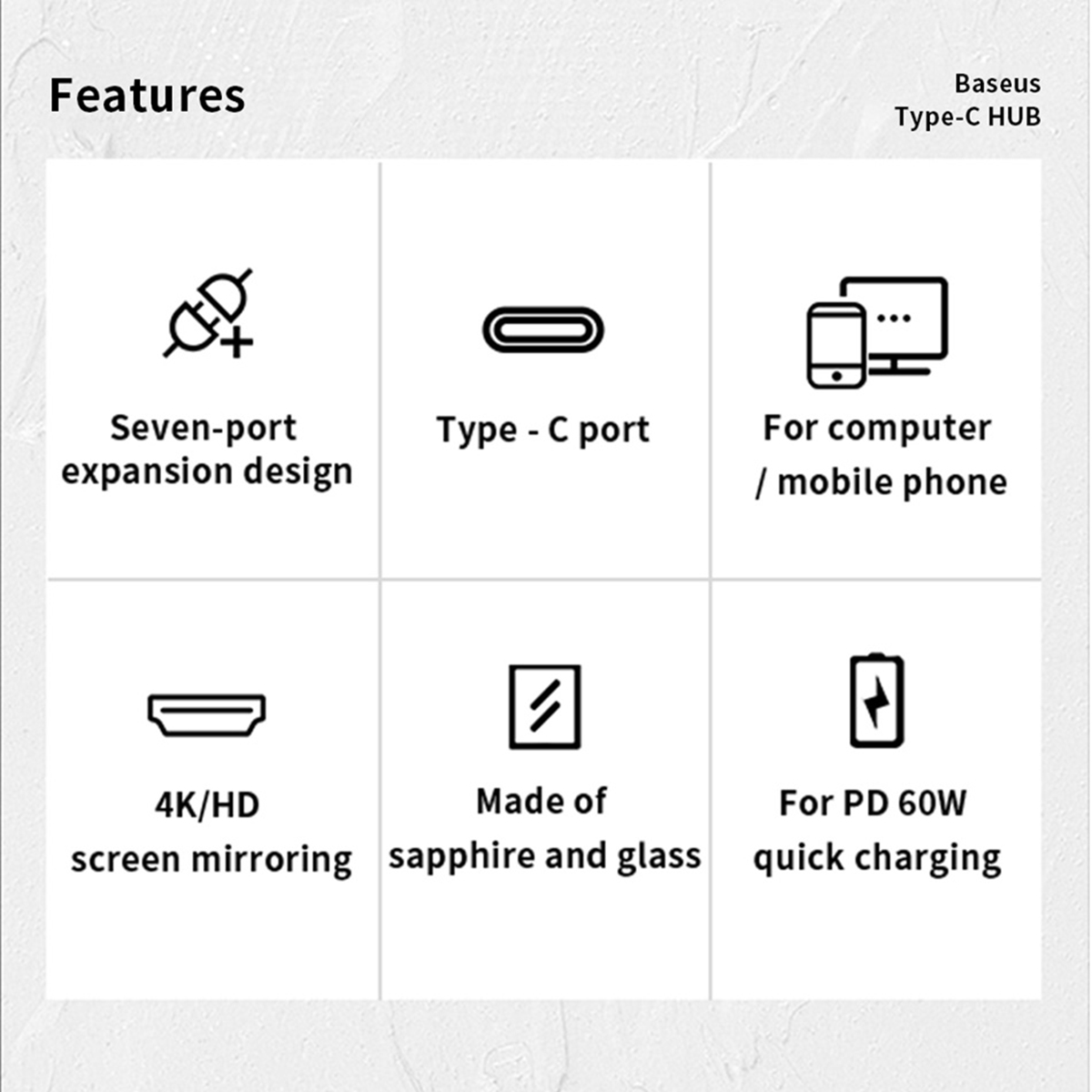 Features

Baseus
Type-C HUB

Seven-port expansion design

Type - C port

For computer / mobile phone

4K/HD screen mirroring

Made of sapphire and glass

For PD 60W quick charging